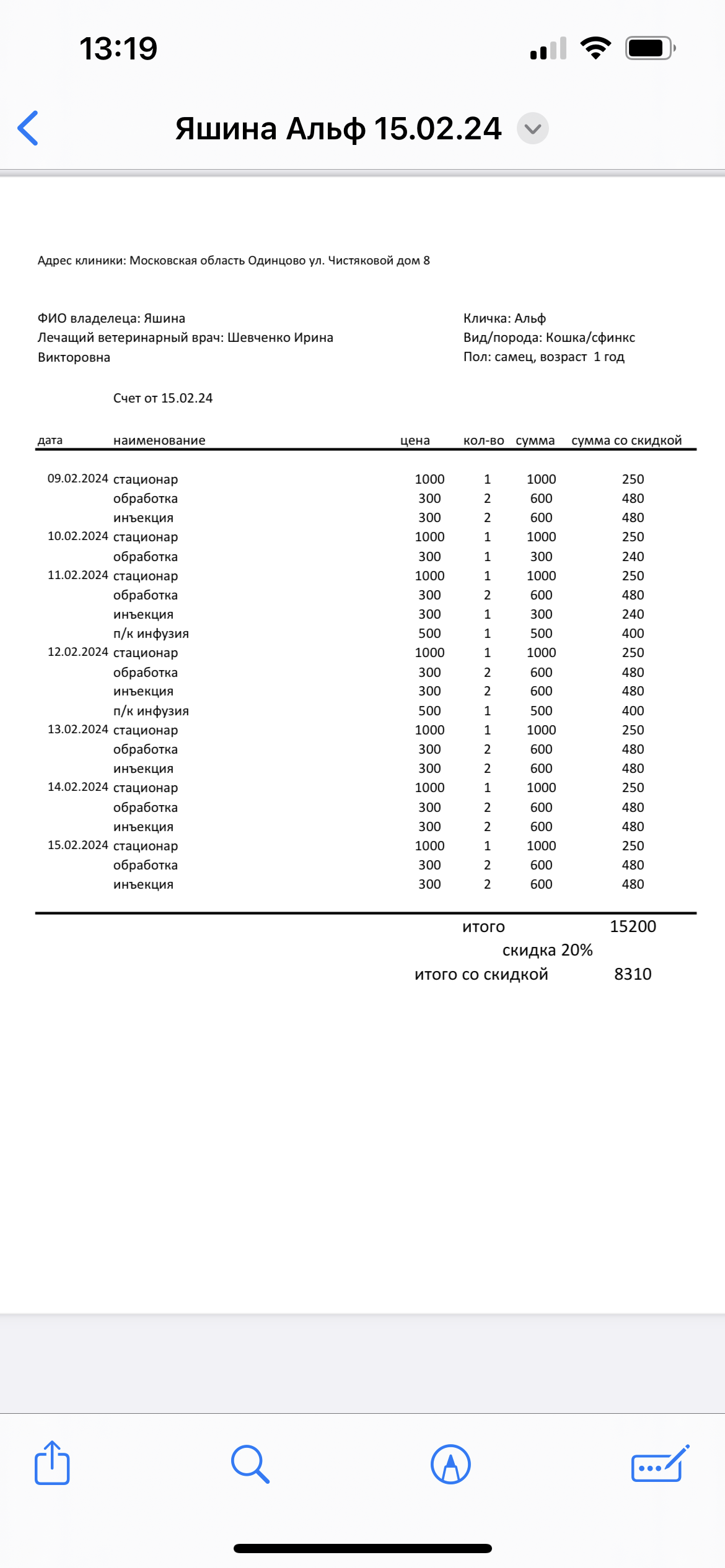 13:19

Яшина Альф 15.02.24

Адрес клиники: Московская область Одинцово ул. Чистяковой дом 8

ФИО владелеца: Яшина
Лечащий ветеринарный врач: Шевченко Ирина Викторовна

Кличка: Альф
Вид/порода: Кошка/сфинкс
Пол: самец, возраст 1 год

Счет от 15.02.24

| дата | наименование | цена | кол-во | сумма | сумма со скидкой |
|---|---|---|---|---|---|
| 09.02.2024 | стационар | 1000 | 1 | 1000 | 250 |
| | обработка | 300 | 2 | 600 | 480 |
| | инъекция | 300 | 2 | 600 | 480 |
| 10.02.2024 | стационар | 1000 | 1 | 1000 | 250 |
| | обработка | 300 | 1 | 300 | 240 |
| 11.02.2024 | стационар | 1000 | 1 | 1000 | 250 |
| | обработка | 300 | 2 | 600 | 480 |
| | инъекция | 300 | 1 | 300 | 240 |
| | п/к инфузия | 500 | 1 | 500 | 400 |
| 12.02.2024 | стационар | 1000 | 1 | 1000 | 250 |
| | обработка | 300 | 2 | 600 | 480 |
| | инъекция | 300 | 2 | 600 | 480 |
| | п/к инфузия | 500 | 1 | 500 | 400 |
| 13.02.2024 | стационар | 1000 | 1 | 1000 | 250 |
| | обработка | 300 | 2 | 600 | 480 |
| | инъекция | 300 | 2 | 600 | 480 |
| 14.02.2024 | стационар | 1000 | 1 | 1000 | 250 |
| | обработка | 300 | 2 | 600 | 480 |
| | инъекция | 300 | 2 | 600 | 480 |
| 15.02.2024 | стационар | 1000 | 1 | 1000 | 250 |
| | обработка | 300 | 2 | 600 | 480 |
| | инъекция | 300 | 2 | 600 | 480 |

итого 15200
скидка 20%
итого со скидкой 8310